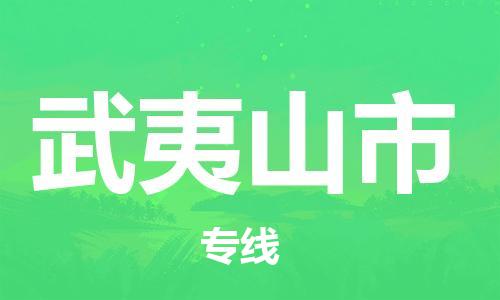 武夷山市

专线